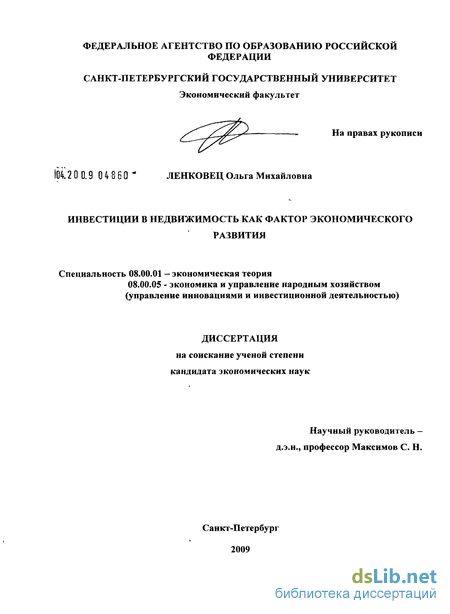 ФЕДЕРАЛЬНОЕ АГЕНТСТВО ПО ОБРАЗОВАНИЮ РОССИЙСКОЙ ФЕДЕРАЦИИ

САНКТ-ПЕТЕРБУРГСКИЙ ГОСУДАРСТВЕННЫЙ УНИВЕРСИТЕТ

Экономический факультет

На правах рукописи

04.200.9 04860

ЛЕНКОВЕЦ Ольга Михайловна

ИНВЕСТИЦИИ В НЕДВИЖИМОСТЬ КАК ФАКТОР ЭКОНОМИЧЕСКОГО РАЗВИТИЯ

Специальность 08.00.01 – экономическая теория
08.00.05 - экономика и управление народным хозяйством (управление инновациями и инвестиционной деятельностью)

ДИССЕРТАЦИЯ
на соискание ученой степени
кандидата экономических наук

Научный руководитель –
д.э.н., профессор Максимов С. Н.

Санкт-Петербург
2009

dsLib.net
библиотека диссертаций